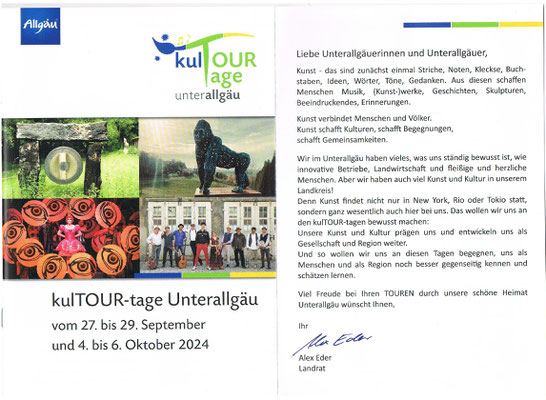 Allgäu

kulTOUR tage
unterallgäu

kulTOUR-tage Unterallgäu
vom 27. bis 29. September
und 4. bis 6. Oktober 2024

Liebe Unterallgäuerinnen und Unterallgäuer,

Kunst - das sind zunächst einmal Striche, Noten, Kleckse, Buchstaben, Ideen, Wörter, Töne, Gedanken. Aus diesen schaffen Menschen Musik, (Kunst-)werke, Geschichten, Skulpturen, Beeindruckendes, Erinnerungen.

Kunst verbindet Menschen und Völker.
Kunst schafft Kulturen, schafft Begegnungen,
schafft Gemeinsamkeiten.

Wir im Unterallgäu haben vieles, was uns ständig bewusst ist, wie innovative Betriebe, Landwirtschaft und fleißige und herzliche Menschen. Aber wir haben auch viel Kunst und Kultur in unserem Landkreis!
Denn Kunst findet nicht nur in New York, Rio oder Tokio statt, sondern ganz wesentlich auch hier bei uns. Das wollen wir uns an den kulTOUR-tagen bewusst machen:
Unsere Kunst und Kultur prägen uns und entwickeln uns als Gesellschaft und Region weiter.
Und so wollen wir uns an diesen Tagen begegnen, uns als Menschen und als Region noch besser gegenseitig kennen und schätzen lernen.

Viel Freude bei Ihren TOUREN durch unsere schöne Heimat Unterallgäu wünscht Ihnen,

Ihr

Alex Eder

Alex Eder
Landrat